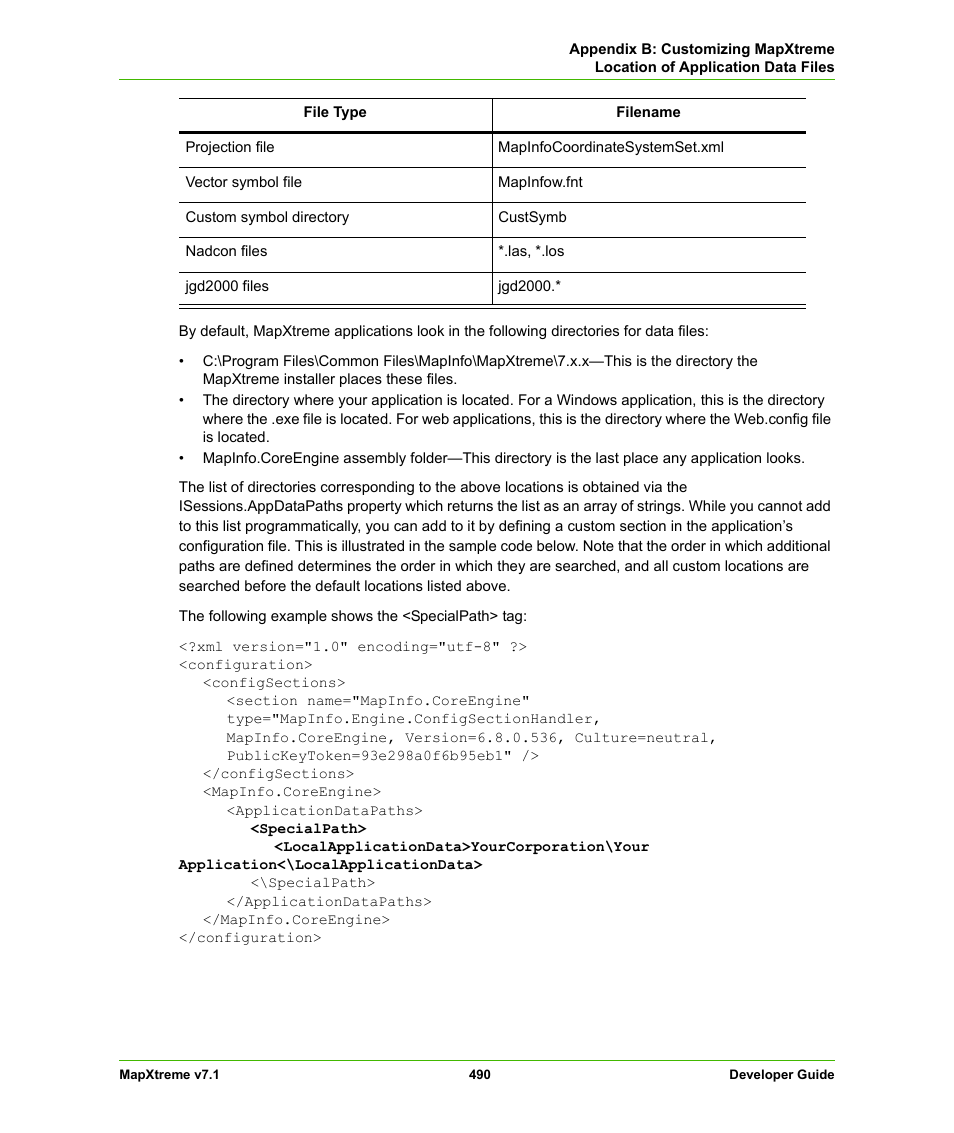 Appendix B: Customizing MapXtreme
Location of Application Data Files

| File Type | Filename |
|---|---|
| Projection file | MapInfoCoordinateSystemSet.xml |
| Vector symbol file | MapInfow.fnt |
| Custom symbol directory | CustSymb |
| Nadcon files | *.las, *.los |
| jgd2000 files | jgd2000.* |

By default, MapXtreme applications look in the following directories for data files:

• C:\Program Files\Common Files\MapInfo\MapXtreme\7.x.x—This is the directory the MapXtreme installer places these files.
• The directory where your application is located. For a Windows application, this is the directory where the .exe file is located. For web applications, this is the directory where the Web.config file is located.
• MapInfo.CoreEngine assembly folder—This directory is the last place any application looks.

The list of directories corresponding to the above locations is obtained via the ISessions.AppDataPaths property which returns the list as an array of strings. While you cannot add to this list programmatically, you can add to it by defining a custom section in the application's configuration file. This is illustrated in the sample code below. Note that the order in which additional paths are defined determines the order in which they are searched, and all custom locations are searched before the default locations listed above.

The following example shows the <SpecialPath> tag:

<?xml version="1.0" encoding="utf-8" ?>
<configuration>
<configSections>
<section name="MapInfo.CoreEngine"
type="MapInfo.Engine.ConfigSectionHandler,
MapInfo.CoreEngine, Version=6.8.0.536, Culture=neutral,
PublicKeyToken=93e298a0f6b95eb1" />
</configSections>
<MapInfo.CoreEngine>
<ApplicationDataPaths>
<SpecialPath>
<LocalApplicationData>YourCorporation\Your
Application<\LocalApplicationData>
<\SpecialPath>
</ApplicationDataPaths>
</MapInfo.CoreEngine>
</configuration>

MapXtreme v7.1 490 Developer Guide